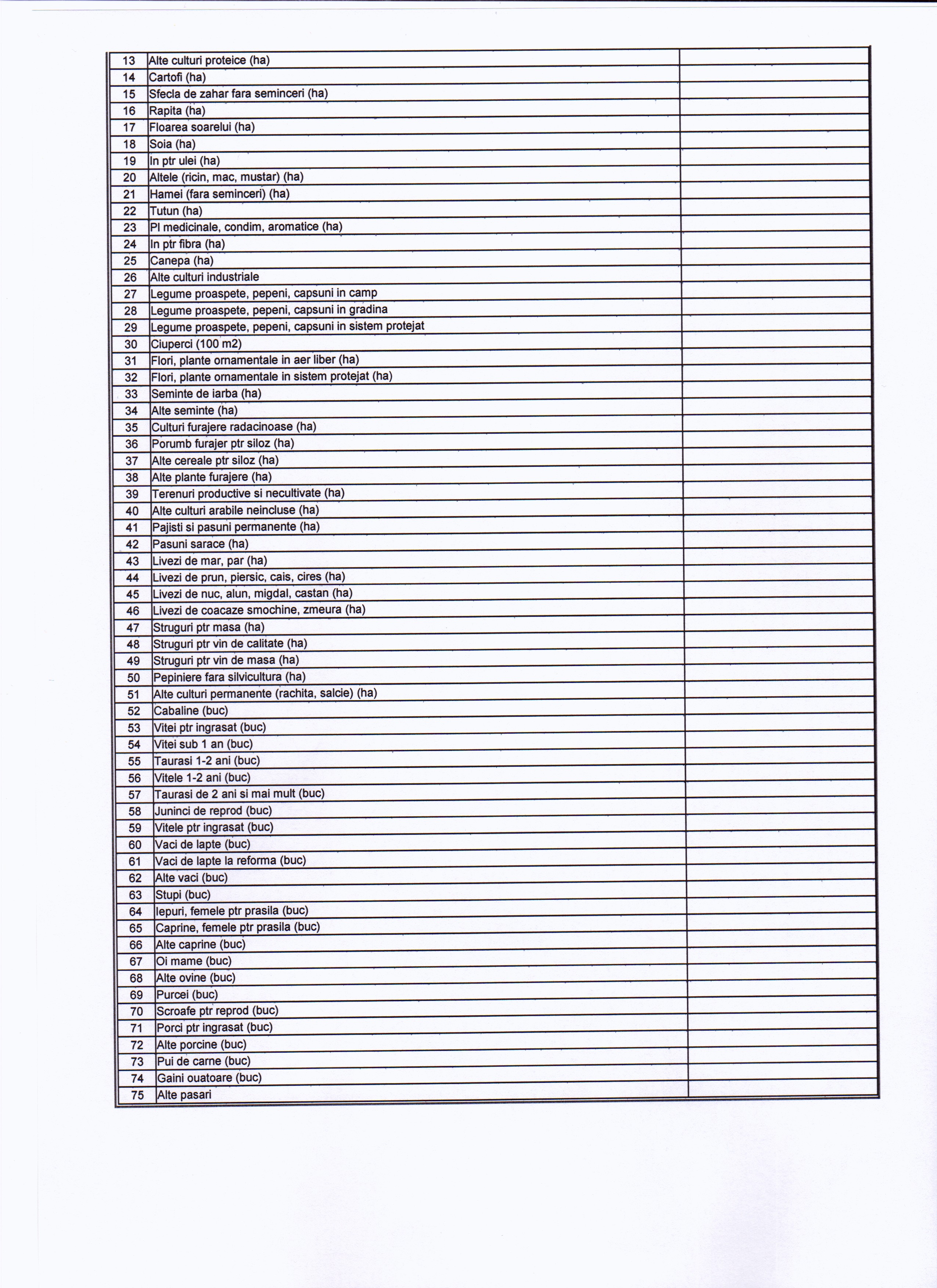 | 13 | Alte culturi proteice (ha) | |
|---|---|---|
| 14 | Cartofi (ha) | |
| 15 | Sfecla de zahar fara seminceri (ha) | |
| 16 | Rapita (ha) | |
| 17 | Floarea soarelui (ha) | |
| 18 | Soia (ha) | |
| 19 | In ptr ulei (ha) | |
| 20 | Altele (ricin, mac, mustar) (ha) | |
| 21 | Hamei (fara seminceri) (ha) | |
| 22 | Tutun (ha) | |
| 23 | Pl medicinale, condim, aromatice (ha) | |
| 24 | In ptr fibra (ha) | |
| 25 | Canepa (ha) | |
| 26 | Alte culturi industriale | |
| 27 | Legume proaspete, pepeni, capsuni in camp | |
| 28 | Legume proaspete, pepeni, capsuni in gradina | |
| 29 | Legume proaspete, pepeni, capsuni in sistem protejat | |
| 30 | Ciuperci (100 m2) | |
| 31 | Flori, plante ornamentale in aer liber (ha) | |
| 32 | Flori, plante ornamentale in sistem protejat (ha) | |
| 33 | Seminte de iarba (ha) | |
| 34 | Alte seminte (ha) | |
| 35 | Culturi furajere radacinoase (ha) | |
| 36 | Porumb furajer ptr siloz (ha) | |
| 37 | Alte cereale ptr siloz (ha) | |
| 38 | Alte plante furajere (ha) | |
| 39 | Terenuri productive si necultivate (ha) | |
| 40 | Alte culturi arabile neincluse (ha) | |
| 41 | Pajisti si pasuni permanente (ha) | |
| 42 | Pasuni sarace (ha) | |
| 43 | Livezi de mar, par (ha) | |
| 44 | Livezi de prun, piersic, cais, cires (ha) | |
| 45 | Livezi de nuc, alun, migdal, castan (ha) | |
| 46 | Livezi de coacaze smochine, zmeura (ha) | |
| 47 | Struguri ptr masa (ha) | |
| 48 | Struguri ptr vin de calitate (ha) | |
| 49 | Struguri ptr vin de masa (ha) | |
| 50 | Pepiniere fara silvicultura (ha) | |
| 51 | Alte culturi permanente (rachita, salcie) (ha) | |
| 52 | Cabaline (buc) | |
| 53 | Vitei ptr ingrasat (buc) | |
| 54 | Vitei sub 1 an (buc) | |
| 55 | Taurasi 1-2 ani (buc) | |
| 56 | Vitele 1-2 ani (buc) | |
| 57 | Taurasi de 2 ani si mai mult (buc) | |
| 58 | Juninci de reprod (buc) | |
| 59 | Vitele ptr ingrasat (buc) | |
| 60 | Vaci de lapte (buc) | |
| 61 | Vaci de lapte la reforma (buc) | |
| 62 | Alte vaci (buc) | |
| 63 | Stupi (buc) | |
| 64 | Iepuri, femele ptr prasila (buc) | |
| 65 | Caprine, femele ptr prasila (buc) | |
| 66 | Alte caprine (buc) | |
| 67 | Oi mame (buc) | |
| 68 | Alte ovine (buc) | |
| 69 | Purcei (buc) | |
| 70 | Scroafe ptr reprod (buc) | |
| 71 | Porci ptr ingrasat (buc) | |
| 72 | Alte porcine (buc) | |
| 73 | Pui de carne (buc) | |
| 74 | Gaini ouatoare (buc) | |
| 75 | Alte pasari | |